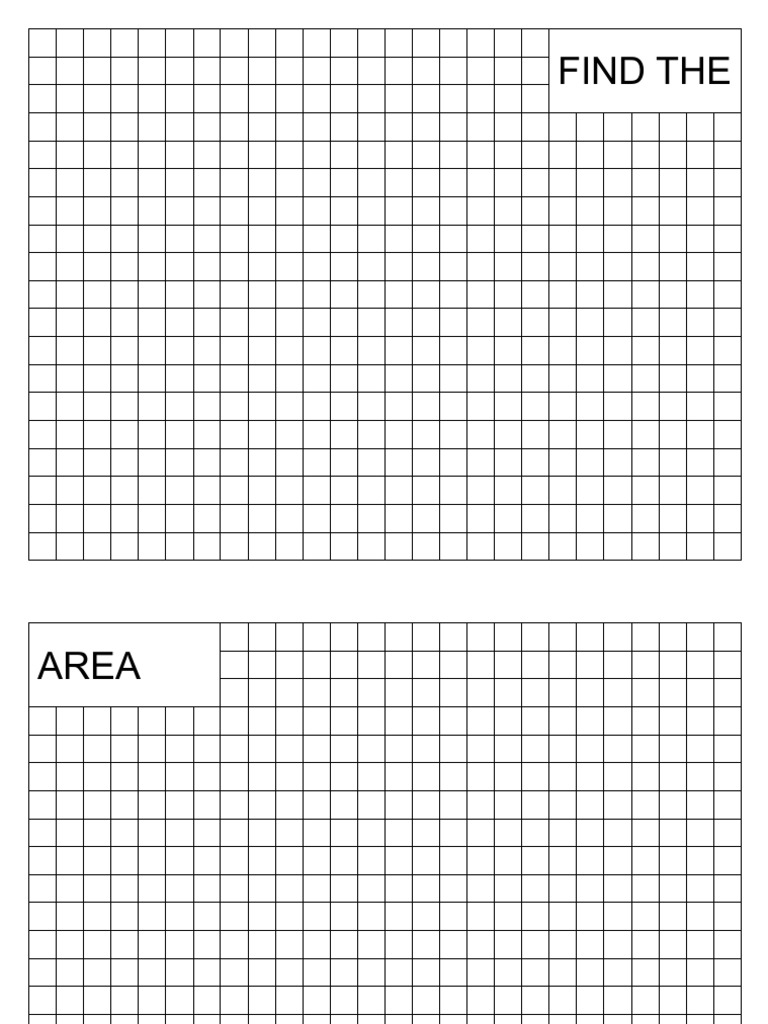 FIND THE

AREA